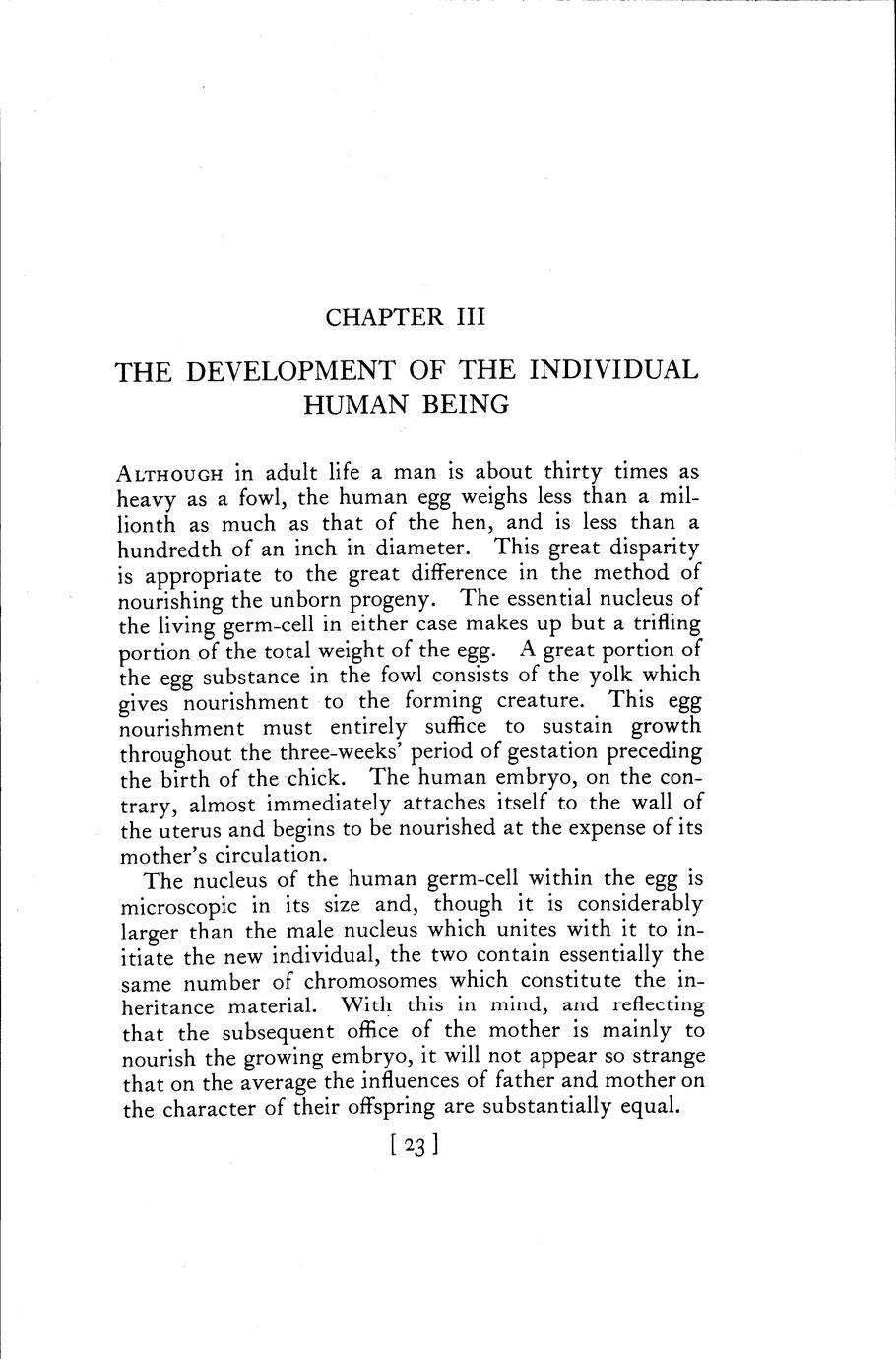 CHAPTER III

THE DEVELOPMENT OF THE INDIVIDUAL HUMAN BEING

ALTHOUGH in adult life a man is about thirty times as heavy as a fowl, the human egg weighs less than a millionth as much as that of the hen, and is less than a hundredth of an inch in diameter. This great disparity is appropriate to the great difference in the method of nourishing the unborn progeny. The essential nucleus of the living germ-cell in either case makes up but a trifling portion of the total weight of the egg. A great portion of the egg substance in the fowl consists of the yolk which gives nourishment to the forming creature. This egg nourishment must entirely suffice to sustain growth throughout the three-weeks' period of gestation preceding the birth of the chick. The human embryo, on the contrary, almost immediately attaches itself to the wall of the uterus and begins to be nourished at the expense of its mother's circulation.

The nucleus of the human germ-cell within the egg is microscopic in its size and, though it is considerably larger than the male nucleus which unites with it to initiate the new individual, the two contain essentially the same number of chromosomes which constitute the inheritance material. With this in mind, and reflecting that the subsequent office of the mother is mainly to nourish the growing embryo, it will not appear so strange that on the average the influences of father and mother on the character of their offspring are substantially equal.

[ 23 ]